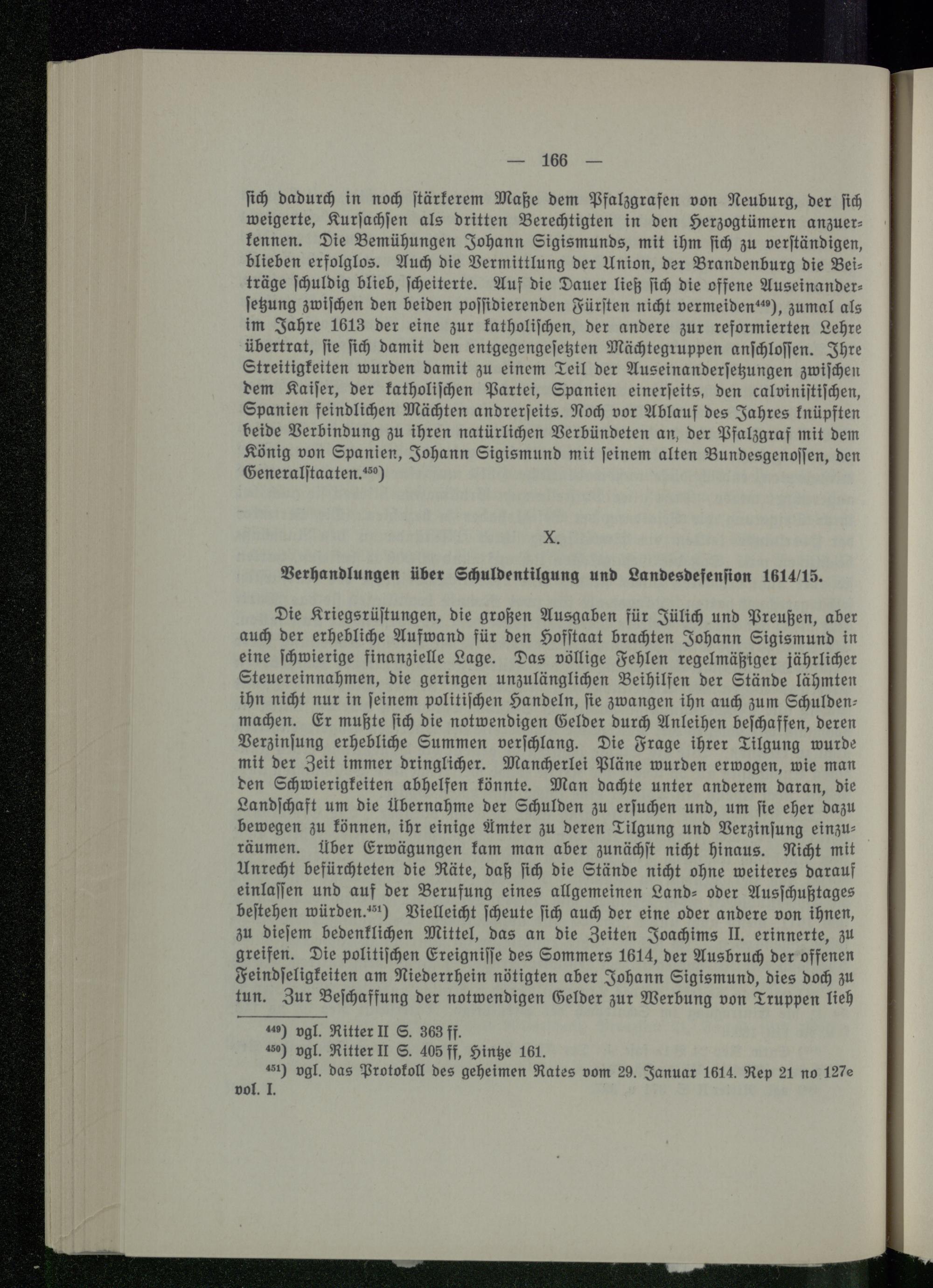 — 166 —

sich dadurch in noch stärkerem Maße dem Pfalzgrafen von Neuburg, der sich weigerte, Kursachsen als dritten Berechtigten in den Herzogtümern anzuerkennen. Die Bemühungen Johann Sigismunds, mit ihm sich zu verständigen, blieben erfolglos. Auch die Vermittlung der Union, der Brandenburg die Beiträge schuldig blieb, scheiterte. Auf die Dauer ließ sich die offene Auseinandersetzung zwischen den beiden possidierenden Fürsten nicht vermeiden$^{449}$), zumal als im Jahre 1613 der eine zur katholischen, der andere zur reformierten Lehre übertrat, sie sich damit den entgegengesetzten Mächtegruppen anschlossen. Ihre Streitigkeiten wurden damit zu einem Teil der Auseinandersetzungen zwischen dem Kaiser, der katholischen Partei, Spanien einerseits, den calvinistischen, Spanien feindlichen Mächten andrerseits. Noch vor Ablauf des Jahres knüpften beide Verbindung zu ihren natürlichen Verbündeten an, der Pfalzgraf mit dem König von Spanien, Johann Sigismund mit seinem alten Bundesgenossen, den Generalstaaten.$^{450}$)

X.

Verhandlungen über Schuldentilgung und Landesdefension 1614/15.

Die Kriegsrüstungen, die großen Ausgaben für Jülich und Preußen, aber auch der erhebliche Aufwand für den Hofstaat brachten Johann Sigismund in eine schwierige finanzielle Lage. Das völlige Fehlen regelmäßiger jährlicher Steuereinnahmen, die geringen unzulänglichen Beihilfen der Stände lähmten ihn nicht nur in seinem politischen Handeln, sie zwangen ihn auch zum Schuldenmachen. Er mußte sich die notwendigen Gelder durch Anleihen beschaffen, deren Verzinsung erhebliche Summen verschlang. Die Frage ihrer Tilgung wurde mit der Zeit immer dringlicher. Mancherlei Pläne wurden erwogen, wie man den Schwierigkeiten abhelfen könnte. Man dachte unter anderem daran, die Landschaft um die Übernahme der Schulden zu ersuchen und, um sie eher dazu bewegen zu können, ihr einige Ämter zu deren Tilgung und Verzinsung einzuräumen. Über Erwägungen kam man aber zunächst nicht hinaus. Nicht mit Unrecht befürchteten die Räte, daß sich die Stände nicht ohne weiteres darauf einlassen und auf der Berufung eines allgemeinen Land- oder Ausschußtages bestehen würden.$^{451}$) Vielleicht scheute sich auch der eine oder andere von ihnen, zu diesem bedenklichen Mittel, das an die Zeiten Joachims II. erinnerte, zu greifen. Die politischen Ereignisse des Sommers 1614, der Ausbruch der offenen Feindseligkeiten am Niederrhein nötigten aber Johann Sigismund, dies doch zu tun. Zur Beschaffung der notwendigen Gelder zur Werbung von Truppen lieh

$^{449}$) vgl. Ritter II S. 363 ff.
$^{450}$) vgl. Ritter II S. 405 ff, Hintze 161.
$^{451}$) vgl. das Protokoll des geheimen Rates vom 29. Januar 1614. Rep 21 no 127e vol. I.